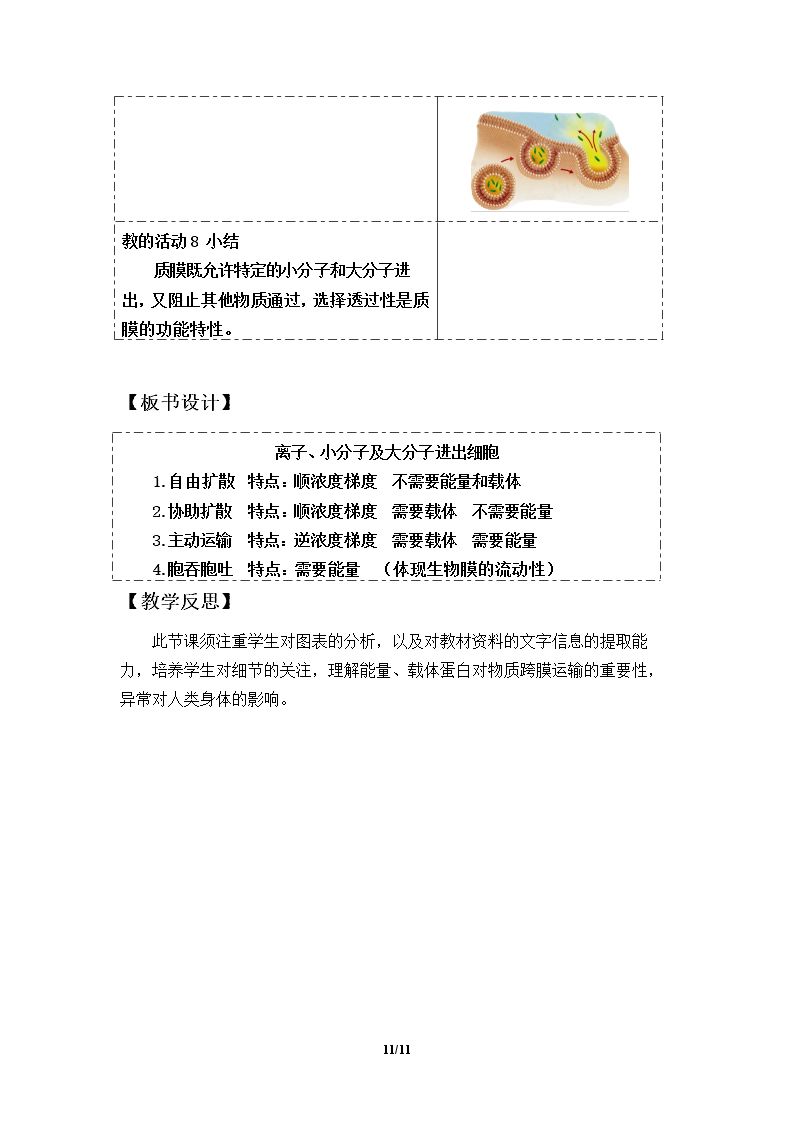 教的活动 8 小结

质膜既允许特定的小分子和大分子进出，又阻止其他物质通过，选择透过性是质膜的功能特性。

【板书设计】

离子、小分子及大分子进出细胞

1.自由扩散　特点：顺浓度梯度　不需要能量和载体

2.协助扩散　特点：顺浓度梯度　需要载体　不需要能量

3.主动运输　特点：逆浓度梯度　需要载体　需要能量

4.胞吞胞吐　特点：需要能量　（体现生物膜的流动性）

【教学反思】

此节课须注重学生对图表的分析，以及对教材资料的文字信息的提取能力，培养学生对细节的关注，理解能量、载体蛋白对物质跨膜运输的重要性，异常对人类身体的影响。

11/11